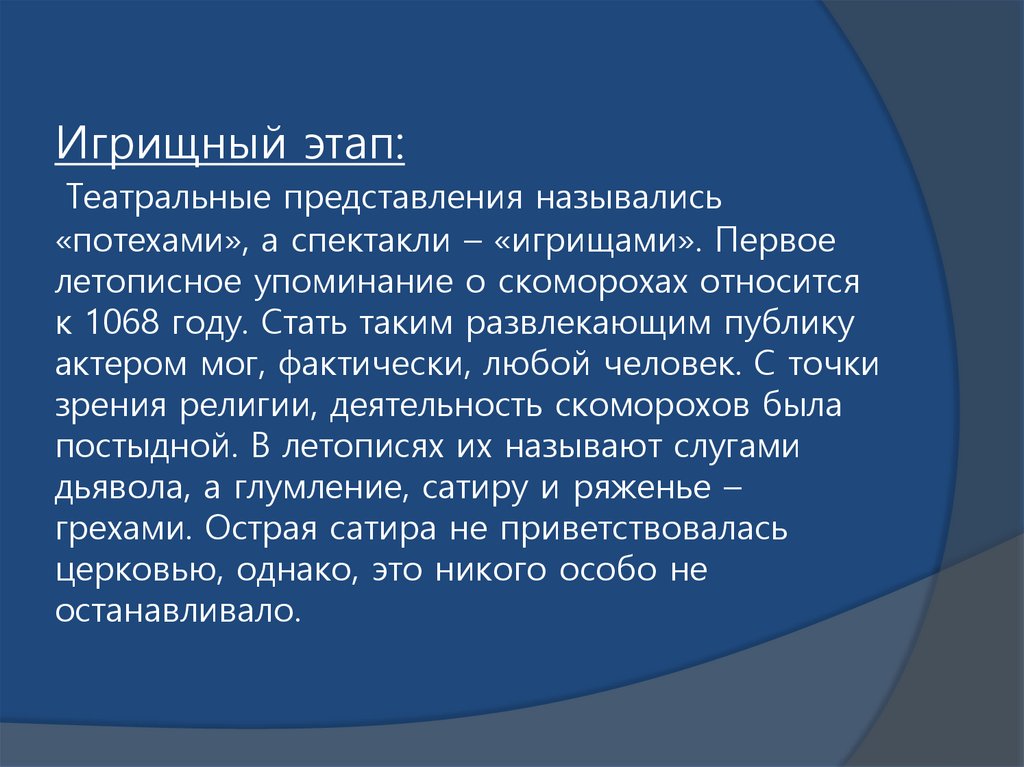 Игрищный этап:

Театральные представления назывались «потехами», а спектакли – «игрищами». Первое летописное упоминание о скоморохах относится к 1068 году. Стать таким развлекающим публику актером мог, фактически, любой человек. С точки зрения религии, деятельность скоморохов была постыдной. В летописях их называют слугами дьявола, а глумление, сатиру и ряженье – грехами. Острая сатира не приветствовалась церковью, однако, это никого особо не останавливало.